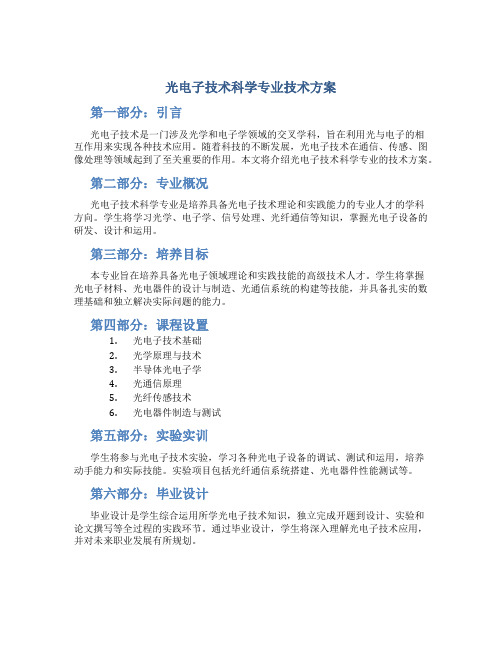 光电子技术科学专业技术方案

第一部分：引言

光电子技术是一门涉及光学和电子学领域的交叉学科，旨在利用光与电子的相互作用来实现各种技术应用。随着科技的不断发展，光电子技术在通信、传感、图像处理等领域起到了至关重要的作用。本文将介绍光电子技术科学专业的技术方案。

第二部分：专业概况

光电子技术科学专业是培养具备光电子技术理论和实践能力的专业人才的学科方向。学生将学习光学、电子学、信号处理、光纤通信等知识，掌握光电子设备的研发、设计和运用。

第三部分：培养目标

本专业旨在培养具备光电子领域理论和实践技能的高级技术人才。学生将掌握光电子材料、光电器件的设计与制造、光通信系统的构建等技能，并具备扎实的数理基础和独立解决实际问题的能力。

第四部分：课程设置

1. 光电子技术基础
2. 光学原理与技术
3. 半导体光电子学
4. 光通信原理
5. 光纤传感技术
6. 光电器件制造与测试

第五部分：实验实训

学生将参与光电子技术实验，学习各种光电子设备的调试、测试和运用，培养动手能力和实际技能。实验项目包括光纤通信系统搭建、光电器件性能测试等。

第六部分：毕业设计

毕业设计是学生综合运用所学光电子技术知识，独立完成开题到设计、实验和论文撰写等全过程的实践环节。通过毕业设计，学生将深入理解光电子技术应用，并对未来职业发展有所规划。